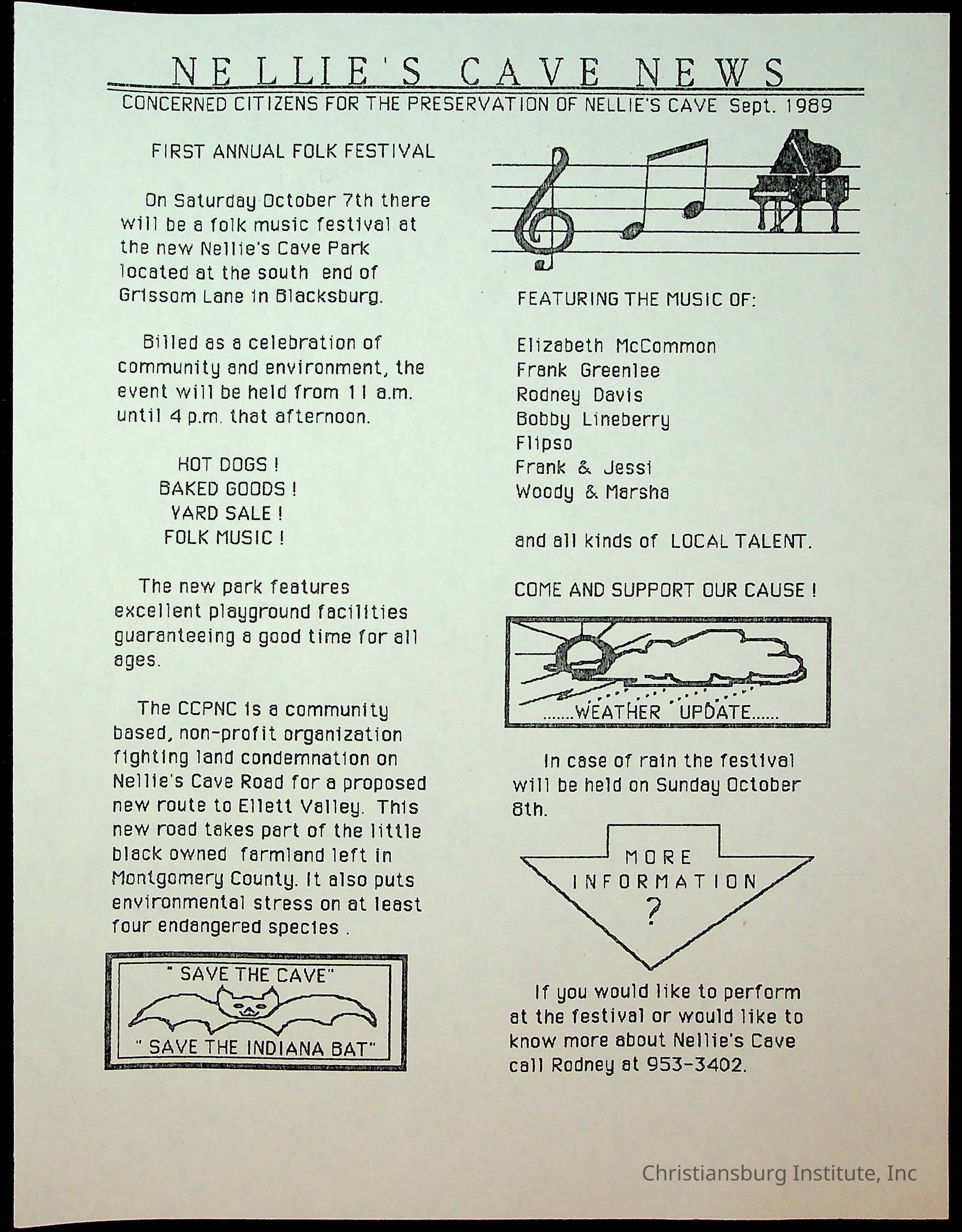 NELLIE'S CAVE NEWS

CONCERNED CITIZENS FOR THE PRESERVATION OF NELLIE'S CAVE Sept. 1989

FIRST ANNUAL FOLK FESTIVAL

On Saturday October 7th there will be a folk music festival at the new Nellie's Cave Park located at the south end of Grissom Lane in Blacksburg.

Billed as a celebration of community and environment, the event will be held from 11 a.m. until 4 p.m. that afternoon.

HOT DOGS !
BAKED GOODS !
YARD SALE !
FOLK MUSIC !

The new park features excellent playground facilities guaranteeing a good time for all ages.

The CCPNC is a community based, non-profit organization fighting land condemnation on Nellie's Cave Road for a proposed new route to Ellett Valley. This new road takes part of the little black owned farmland left in Montgomery County. It also puts environmental stress on at least four endangered species .

" SAVE THE CAVE"

" SAVE THE INDIANA BAT"

FEATURING THE MUSIC OF:

Elizabeth McCommon
Frank Greenlee
Rodney Davis
Bobby Lineberry
Flipso
Frank & Jessi
Woody & Marsha

and all kinds of LOCAL TALENT.

COME AND SUPPORT OUR CAUSE !

.......WEATHER UPDATE......

In case of rain the festival will be held on Sunday October 8th.

MORE INFORMATION ?

If you would like to perform at the festival or would like to know more about Nellie's Cave call Rodney at 953-3402.

Christiansburg Institute, Inc